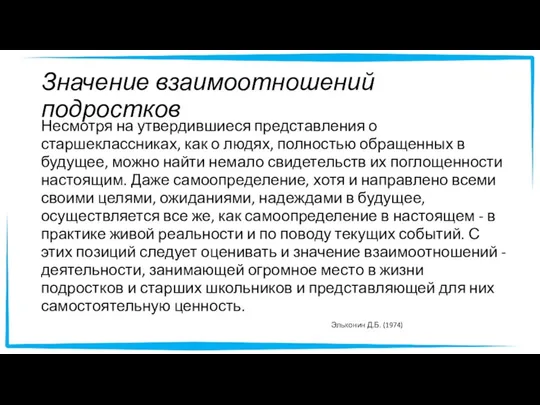 Значение взаимоотношений подростков

Несмотря на утвердившиеся представления о старшеклассниках, как о людях, полностью обращенных в будущее, можно найти немало свидетельств их поглощенности настоящим. Даже самоопределение, хотя и направлено всеми своими целями, ожиданиями, надеждами в будущее, осуществляется все же, как самоопределение в настоящем - в практике живой реальности и по поводу текущих событий. С этих позиций следует оценивать и значение взаимоотношений - деятельности, занимающей огромное место в жизни подростков и старших школьников и представляющей для них самостоятельную ценность.

Эльконин Д.Б. (1974)